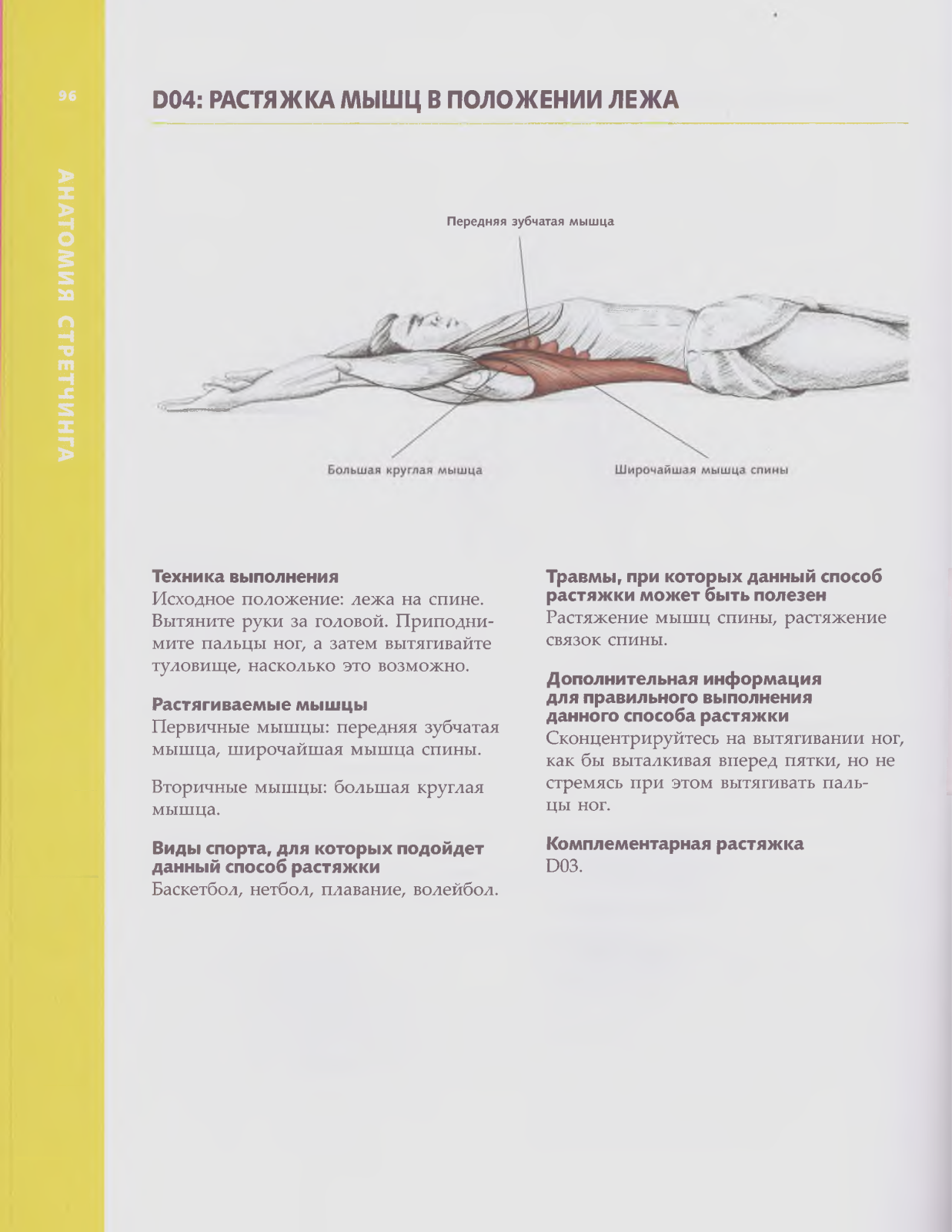 96

АНАТОМИЯ СТРЕТЧИНГА

D04: РАСТЯЖКА МЫШЦ В ПОЛОЖЕНИИ ЛЕЖА

Передняя зубчатая мышца

Большая круглая мышца

Широчайшая мышца спины

Техника выполнения
Исходное положение: лежа на спине. Вытяните руки за головой. Приподнимите пальцы ног, а затем вытягивайте туловище, насколько это возможно.

Растягиваемые мышцы
Первичные мышцы: передняя зубчатая мышца, широчайшая мышца спины.

Вторичные мышцы: большая круглая мышца.

Виды спорта, для которых подойдет данный способ растяжки
Баскетбол, нетбол, плавание, волейбол.

Травмы, при которых данный способ растяжки может быть полезен
Растяжение мышц спины, растяжение связок спины.

Дополнительная информация для правильного выполнения данного способа растяжки
Сконцентрируйтесь на вытягивании ног, как бы выталкивая вперед пятки, но не стремясь при этом вытягивать пальцы ног.

Комплементарная растяжка
D03.